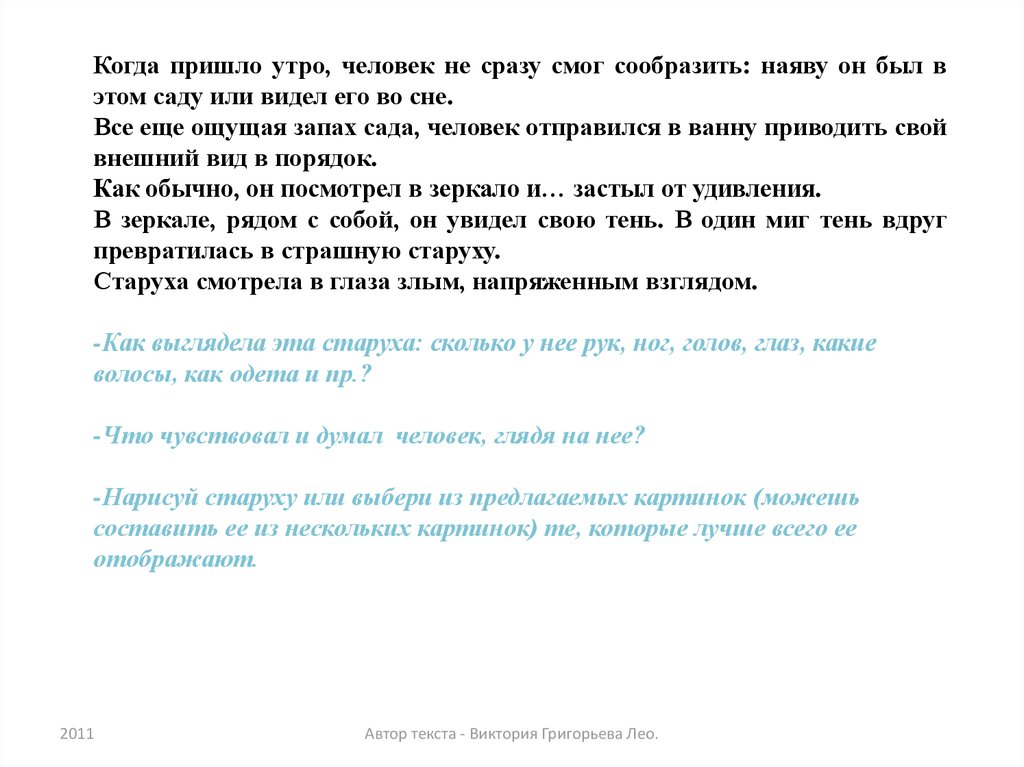 Когда пришло утро, человек не сразу смог сообразить: наяву он был в этом саду или видел его во сне.
Все еще ощущая запах сада, человек отправился в ванну приводить свой внешний вид в порядок.
Как обычно, он посмотрел в зеркало и… застыл от удивления.
В зеркале, рядом с собой, он увидел свою тень. В один миг тень вдруг превратилась в страшную старуху.
Старуха смотрела в глаза злым, напряженным взглядом.

-Как выглядела эта старуха: сколько у нее рук, ног, голов, глаз, какие волосы, как одета и пр.?

-Что чувствовал и думал человек, глядя на нее?

-Нарисуй старуху или выбери из предлагаемых картинок (можешь составить ее из нескольких картинок) те, которые лучше всего ее отображают.

2011

Автор текста - Виктория Григорьева Лео.